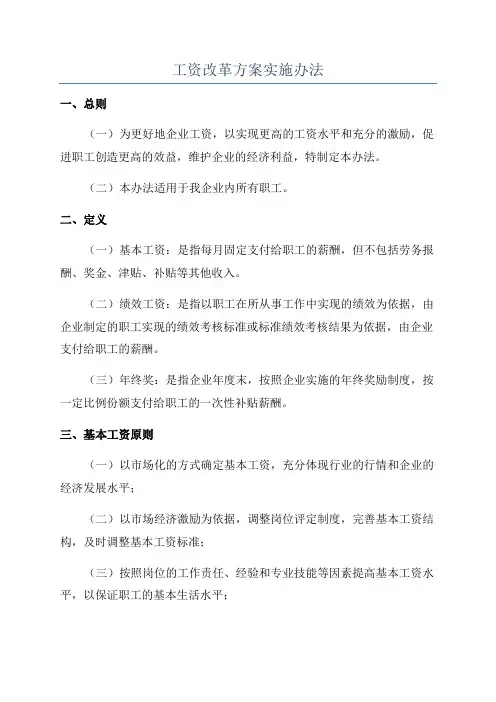 工资改革方案实施办法

一、总则

（一）为更好地企业工资，以实现更高的工资水平和充分的激励，促进职工创造更高的效益，维护企业的经济利益，特制定本办法。

（二）本办法适用于我企业内所有职工。

二、定义

（一）基本工资：是指每月固定支付给职工的薪酬，但不包括劳务报酬、奖金、津贴、补贴等其他收入。

（二）绩效工资：是指以职工在所从事工作中实现的绩效为依据，由企业制定的职工实现的绩效考核标准或标准绩效考核结果为依据，由企业支付给职工的薪酬。

（三）年终奖：是指企业年度末，按照企业实施的年终奖励制度，按一定比例份额支付给职工的一次性补贴薪酬。

三、基本工资原则

（一）以市场化的方式确定基本工资，充分体现行业的行情和企业的经济发展水平；

（二）以市场经济激励为依据，调整岗位评定制度，完善基本工资结构，及时调整基本工资标准；

（三）按照岗位的工作责任、经验和专业技能等因素提高基本工资水平，以保证职工的基本生活水平；